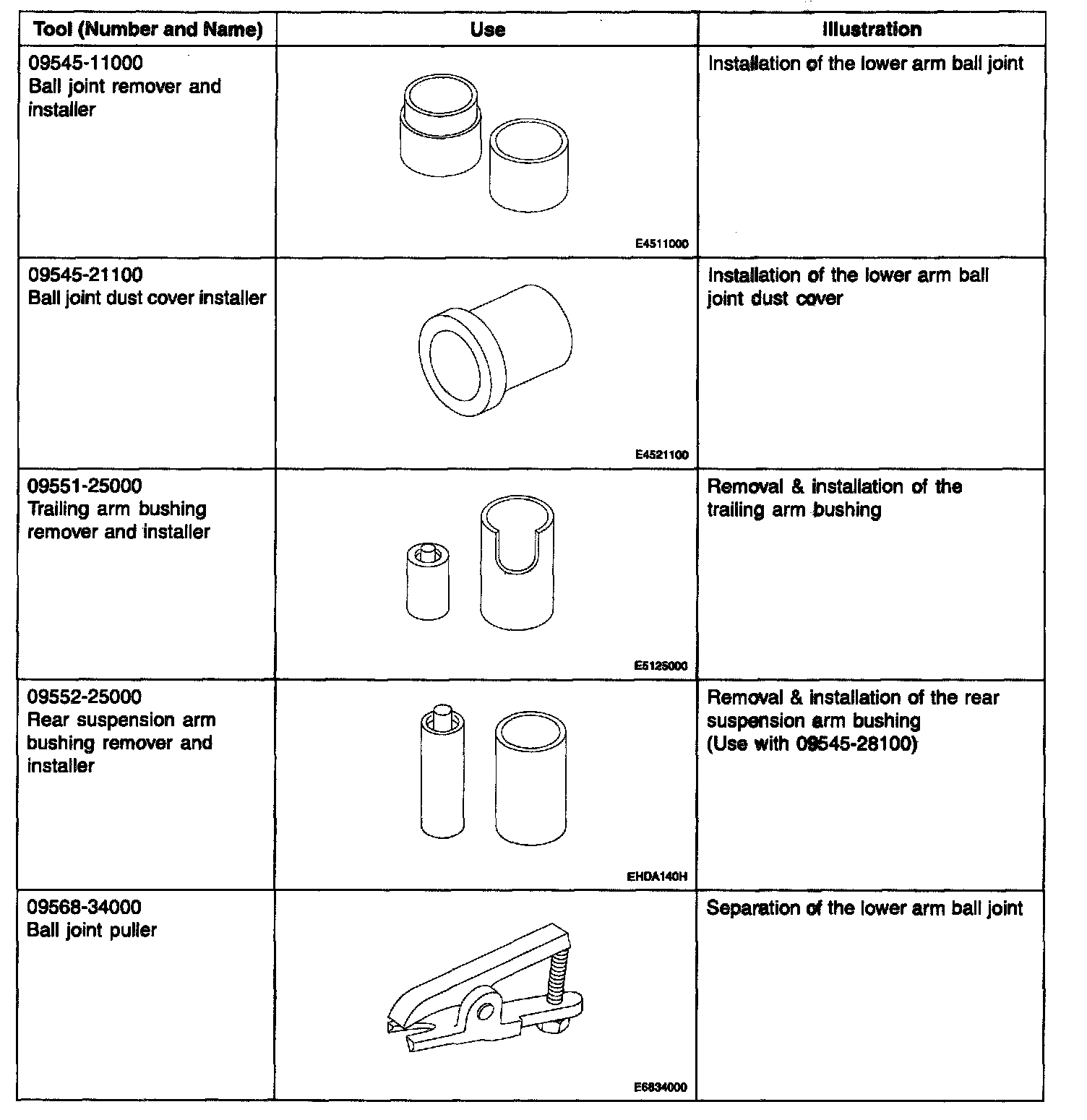 | Tool (Number and Name) | Use | Illustration |
|---|---|---|
| 09545-11000 Ball joint remover and installer | E4511000 | Installation of the lower arm ball joint |
| 09545-21100 Ball joint dust cover installer | E4521100 | Installation of the lower arm ball joint dust cover |
| 09551-25000 Trailing arm bushing remover and installer | E5125000 | Removal & installation of the trailing arm bushing |
| 09552-25000 Rear suspension arm bushing remover and installer | EHDA140H | Removal & installation of the rear suspension arm bushing (Use with 09545-28100) |
| 09568-34000 Ball joint puller | E6834000 | Separation of the lower arm ball joint |